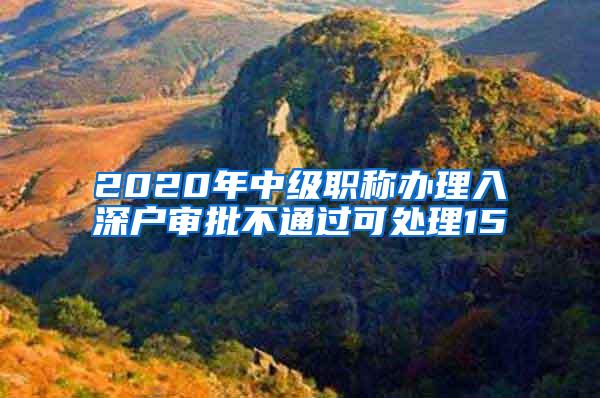 2020年中级职称办理入深户审批不通过可处理15